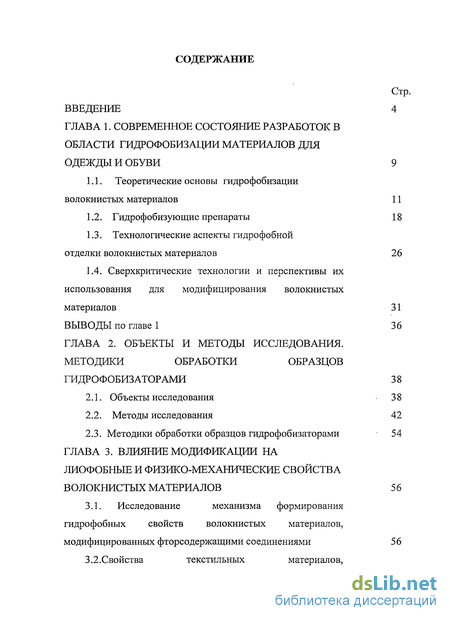 СОДЕРЖАНИЕ

Стр.

ВВЕДЕНИЕ 4

ГЛАВА 1. СОВРЕМЕННОЕ СОСТОЯНИЕ РАЗРАБОТОК В ОБЛАСТИ ГИДРОФОБИЗАЦИИ МАТЕРИАЛОВ ДЛЯ ОДЕЖДЫ И ОБУВИ 9

1.1. Теоретические основы гидрофобизации волокнистых материалов 11

1.2. Гидрофобизующие препараты 18

1.3. Технологические аспекты гидрофобной отделки волокнистых материалов 26

1.4. Сверхкритические технологии и перспективы их использования для модифицирования волокнистых материалов 31

ВЫВОДЫ по главе 1 36

ГЛАВА 2. ОБЪЕКТЫ И МЕТОДЫ ИССЛЕДОВАНИЯ. МЕТОДИКИ ОБРАБОТКИ ОБРАЗЦОВ ГИДРОФОБИЗАТОРАМИ 38

2.1. Объекты исследования 38

2.2. Методы исследования 42

2.3. Методики обработки образцов гидрофобизаторами 54

ГЛАВА 3. ВЛИЯНИЕ МОДИФИКАЦИИ НА ЛИОФОБНЫЕ И ФИЗИКО-МЕХАНИЧЕСКИЕ СВОЙСТВА ВОЛОКНИСТЫХ МАТЕРИАЛОВ 56

3.1. Исследование механизма формирования гидрофобных свойств волокнистых материалов, модифицированных фторсодержащими соединениями 56

3.2.Свойства текстильных материалов,

dsLib.net
библиотека диссертаций